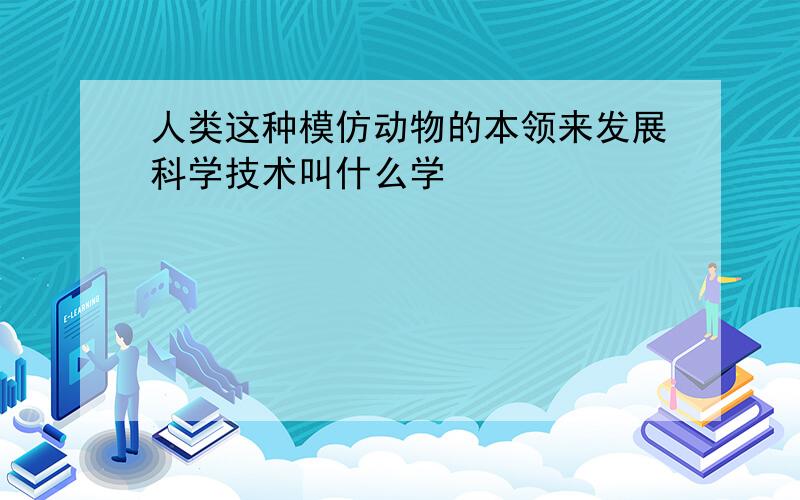 人类这种模仿动物的本领来发展科学技术叫什么学

E-LEARNING